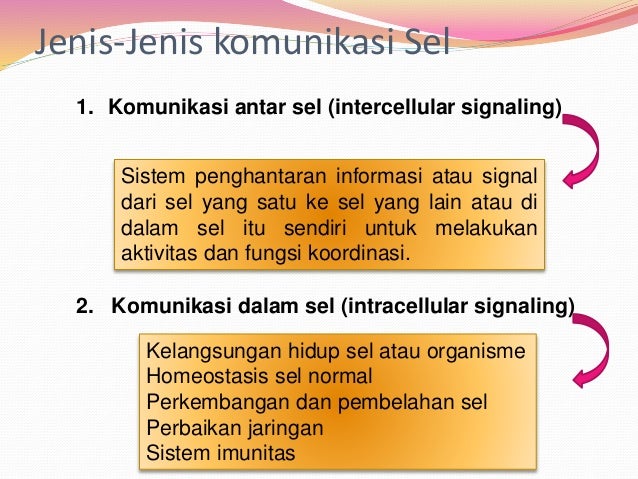 Jenis-Jenis komunikasi Sel

1. Komunikasi antar sel (intercellular signaling)

Sistem penghantaran informasi atau signal dari sel yang satu ke sel yang lain atau di dalam sel itu sendiri untuk melakukan aktivitas dan fungsi koordinasi.

2. Komunikasi dalam sel (intracellular signaling)

Kelangsungan hidup sel atau organisme
Homeostasis sel normal
Perkembangan dan pembelahan sel
Perbaikan jaringan
Sistem imunitas